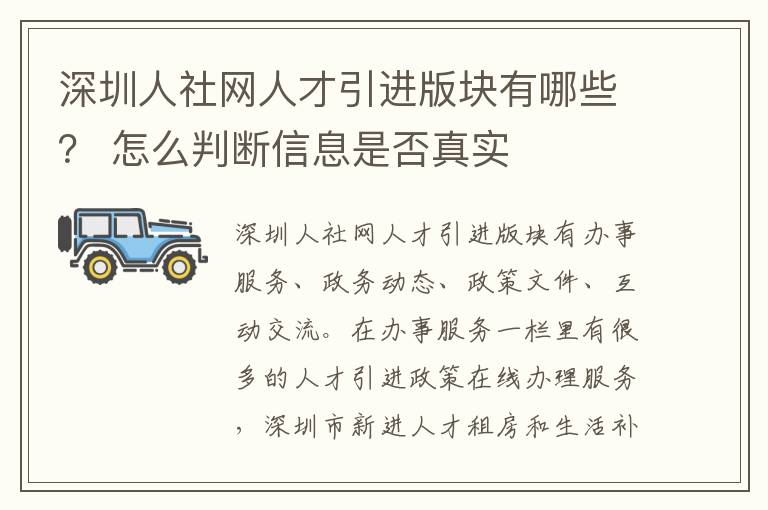 深圳人社网人才引进版块有哪些？ 怎么判断信息是否真实

深圳人社网人才引进版块有办事服务、政务动态、政策文件、互动交流。在办事服务一栏里有很多的人才引进政策在线办理服务，深圳市新进人才租房和生活补